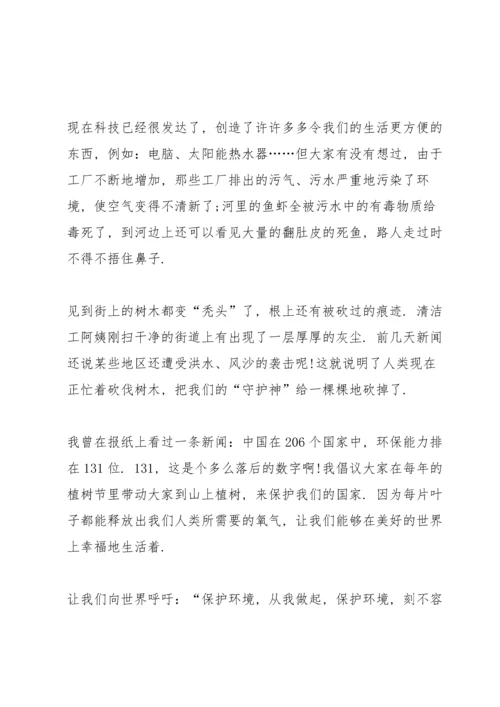 现在科技已经很发达了，创造了许许多多令我们的生活更方便的东西，例如：电脑、太阳能热水器……但大家有没有想过，由于工厂不断地增加，那些工厂排出的污气、污水严重地污染了环境，使空气变得不清新了;河里的鱼虾全被污水中的有毒物质给毒死了，到河边上还可以看见大量的翻肚皮的死鱼，路人走过时不得不捂住鼻子.

见到街上的树木都变“秃头”了，根上还有被砍过的痕迹. 清洁工阿姨刚扫干净的街道上有出现了一层厚厚的灰尘. 前几天新闻还说某些地区还遭受洪水、风沙的袭击呢!这就说明了人类现在正忙着砍伐树木，把我们的“守护神”给一棵棵地砍掉了.

我曾在报纸上看过一条新闻：中国在206个国家中，环保能力排在131位. 131，这是个多么落后的数字啊!我倡议大家在每年的植树节里带动大家到山上植树，来保护我们的国家. 因为每片叶子都能释放出我们人类所需要的氧气，让我们能够在美好的世界上幸福地生活着.

让我们向世界呼吁：“保护环境，从我做起，保护环境，刻不容